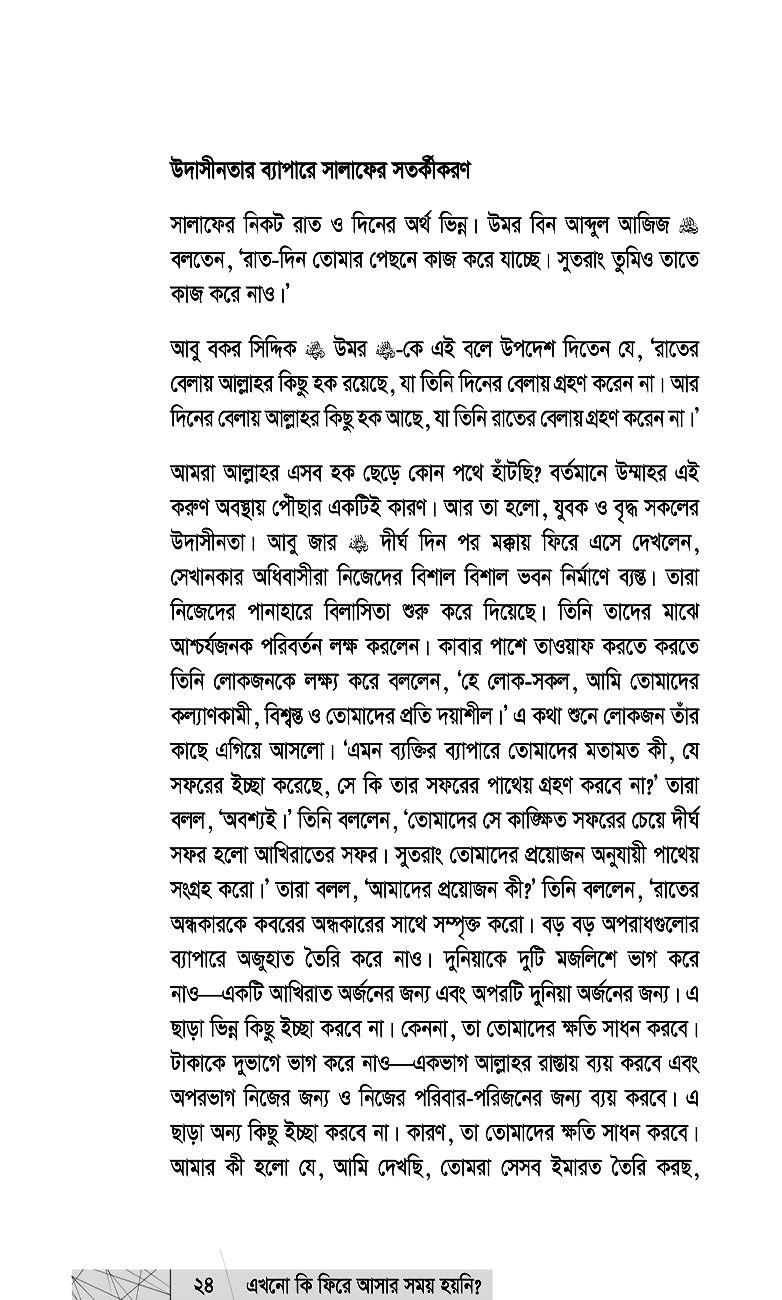 উদাসীনতার ব্যাপারে সালাফের সতর্কীকরণ

সালাফের নিকট রাত ও দিনের অর্থ ভিন্ন। উমর বিন আব্দুল আজিজ ﷺ বলতেন, 'রাত-দিন তোমার পেছনে কাজ করে যাচ্ছে। সুতরাং তুমিও তাতে কাজ করে নাও।'

আবু বকর সিদ্দিক ﷺ উমর ﷺ-কে এই বলে উপদেশ দিতেন যে, 'রাতের বেলায় আল্লাহর কিছু হক রয়েছে, যা তিনি দিনের বেলায় গ্রহণ করেন না। আর দিনের বেলায় আল্লাহর কিছু হক আছে, যা তিনি রাতের বেলায় গ্রহণ করেন না।'

আমরা আল্লাহর এসব হক ছেড়ে কোন পথে হাঁটছি? বর্তমানে উম্মাহর এই করুণ অবস্থায় পৌছার একটিই কারণ। আর তা হলো, যুবক ও বৃদ্ধ সকলের উদাসীনতা। আবু জার ﷺ দীর্ঘ দিন পর মক্কায় ফিরে এসে দেখলেন, সেখানকার অধিবাসীরা নিজেদের বিশাল বিশাল ভবন নির্মাণে ব্যস্ত। তারা নিজেদের পানাহারে বিলাসিতা শুরু করে দিয়েছে। তিনি তাদের মাঝে আশ্চর্যজনক পরিবর্তন লক্ষ করলেন। কাবার পাশে তাওয়াফ করতে করতে তিনি লোকজনকে লক্ষ্য করে বললেন, 'হে লোক-সকল, আমি তোমাদের কল্যাণকামী, বিশ্বস্ত ও তোমাদের প্রতি দয়াশীল।' এ কথা শুনে লোকজন তাঁর কাছে এগিয়ে আসলো। 'এমন ব্যক্তির ব্যাপারে তোমাদের মতামত কী, যে সফরের ইচ্ছা করেছে, সে কি তার সফরের পাথেয় গ্রহণ করবে না?' তারা বলল, 'অবশ্যই।' তিনি বললেন, 'তোমাদের সে কাঙ্ক্ষিত সফরের চেয়ে দীর্ঘ সফর হলো আখিরাতের সফর। সুতরাং তোমাদের প্রয়োজন অনুযায়ী পাথেয় সংগ্রহ করো।' তারা বলল, 'আমাদের প্রয়োজন কী?' তিনি বললেন, 'রাতের অন্ধকারকে কবরের অন্ধকারের সাথে সম্পৃক্ত করো। বড় বড় অপরাধগুলোর ব্যাপারে অজুহাত তৈরি করে নাও। দুনিয়াকে দুটি মজলিশে ভাগ করে নাও—একটি আখিরাত অর্জনের জন্য এবং অপরটি দুনিয়া অর্জনের জন্য। এ ছাড়া ভিন্ন কিছু ইচ্ছা করবে না। কেননা, তা তোমাদের ক্ষতি সাধন করবে। টাকাকে দুভাগে ভাগ করে নাও—একভাগ আল্লাহর রাস্তায় ব্যয় করবে এবং অপরভাগ নিজের জন্য ও নিজের পরিবার-পরিজনের জন্য ব্যয় করবে। এ ছাড়া অন্য কিছু ইচ্ছা করবে না। কারণ, তা তোমাদের ক্ষতি সাধন করবে। আমার কী হলো যে, আমি দেখছি, তোমরা সেসব ইমারত তৈরি করছ,

২৪ এখনো কি ফিরে আসার সময় হয়নি?